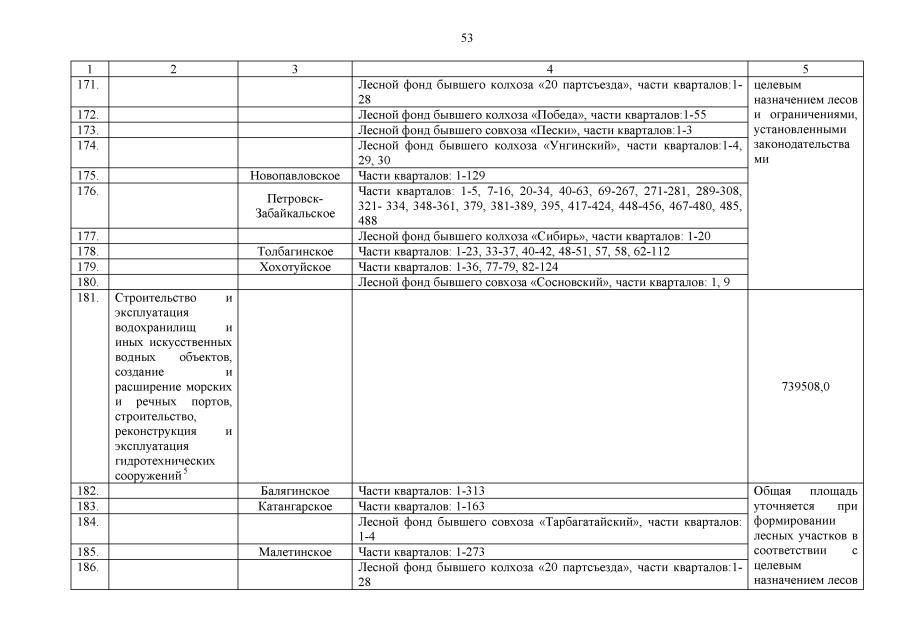 53

| 1 | 2 | 3 | 4 | 5 |
|---|---|---|---|---|
| 171. | | | Лесной фонд бывшего колхоза «20 партсъезда», части кварталов:1-28 | целевым назначением лесов и ограничениями, установленными законодательствами |
| 172. | | | Лесной фонд бывшего колхоза «Победа», части кварталов:1-55 | |
| 173. | | | Лесной фонд бывшего совхоза «Пески», части кварталов:1-3 | |
| 174. | | | Лесной фонд бывшего колхоза «Унгинский», части кварталов:1-4, 29, 30 | |
| 175. | | Новопавловское | Части кварталов: 1-129 | |
| 176. | | Петровск-Забайкальское | Части кварталов: 1-5, 7-16, 20-34, 40-63, 69-267, 271-281, 289-308, 321- 334, 348-361, 379, 381-389, 395, 417-424, 448-456, 467-480, 485, 488 | |
| 177. | | | Лесной фонд бывшего колхоза «Сибирь», части кварталов: 1-20 | |
| 178. | | Толбагинское | Части кварталов: 1-23, 33-37, 40-42, 48-51, 57, 58, 62-112 | |
| 179. | | Хохотуйское | Части кварталов: 1-36, 77-79, 82-124 | |
| 180. | | | Лесной фонд бывшего совхоза «Сосновский», части кварталов: 1, 9 | |
| 181. | Строительство и эксплуатация водохранилищ и иных искусственных водных объектов, создание и расширение морских и речных портов, строительство, реконструкция и эксплуатация гидротехнических сооружений$^5$ | | | 739508,0 |
| 182. | | Балягинское | Части кварталов: 1-313 | Общая площадь уточняется при формировании лесных участков в соответствии с целевым назначением лесов |
| 183. | | Катангарское | Части кварталов: 1-163 | |
| 184. | | | Лесной фонд бывшего совхоза «Тарбагатайский», части кварталов: 1-4 | |
| 185. | | Малетинское | Части кварталов: 1-273 | |
| 186. | | | Лесной фонд бывшего колхоза «20 партсъезда», части кварталов:1-28 | |